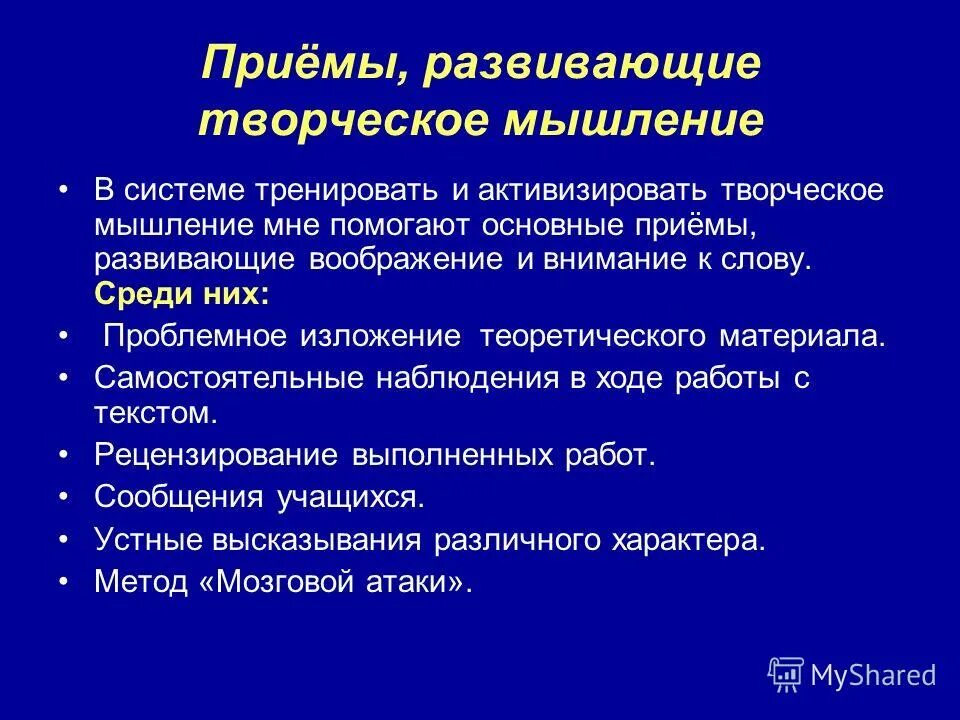 Приёмы, развивающие творческое мышление

• В системе тренировать и активизировать творческое мышление мне помогают основные приёмы, развивающие воображение и внимание к слову. Среди них:
• Проблемное изложение теоретического материала.
• Самостоятельные наблюдения в ходе работы с текстом.
• Рецензирование выполненных работ.
• Сообщения учащихся.
• Устные высказывания различного характера.
• Метод «Мозговой атаки».

MyShared